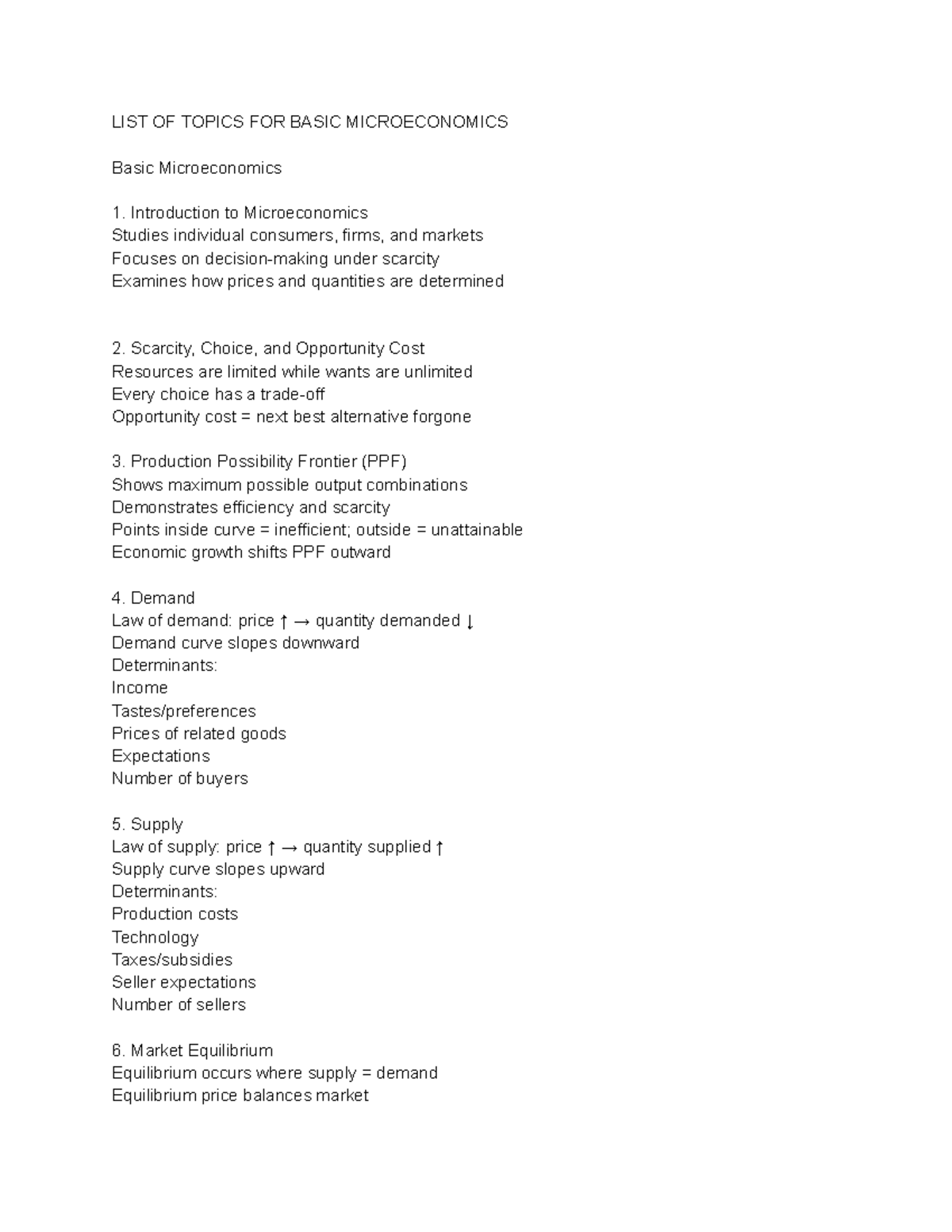 LIST OF TOPICS FOR BASIC MICROECONOMICS

Basic Microeconomics

1. Introduction to Microeconomics
Studies individual consumers, firms, and markets
Focuses on decision-making under scarcity
Examines how prices and quantities are determined

2. Scarcity, Choice, and Opportunity Cost
Resources are limited while wants are unlimited
Every choice has a trade-off
Opportunity cost = next best alternative forgone

3. Production Possibility Frontier (PPF)
Shows maximum possible output combinations
Demonstrates efficiency and scarcity
Points inside curve = inefficient; outside = unattainable
Economic growth shifts PPF outward

4. Demand
Law of demand: price ↑ → quantity demanded ↓
Demand curve slopes downward
Determinants:
Income
Tastes/preferences
Prices of related goods
Expectations
Number of buyers

5. Supply
Law of supply: price ↑ → quantity supplied ↑
Supply curve slopes upward
Determinants:
Production costs
Technology
Taxes/subsidies
Seller expectations
Number of sellers

6. Market Equilibrium
Equilibrium occurs where supply = demand
Equilibrium price balances market